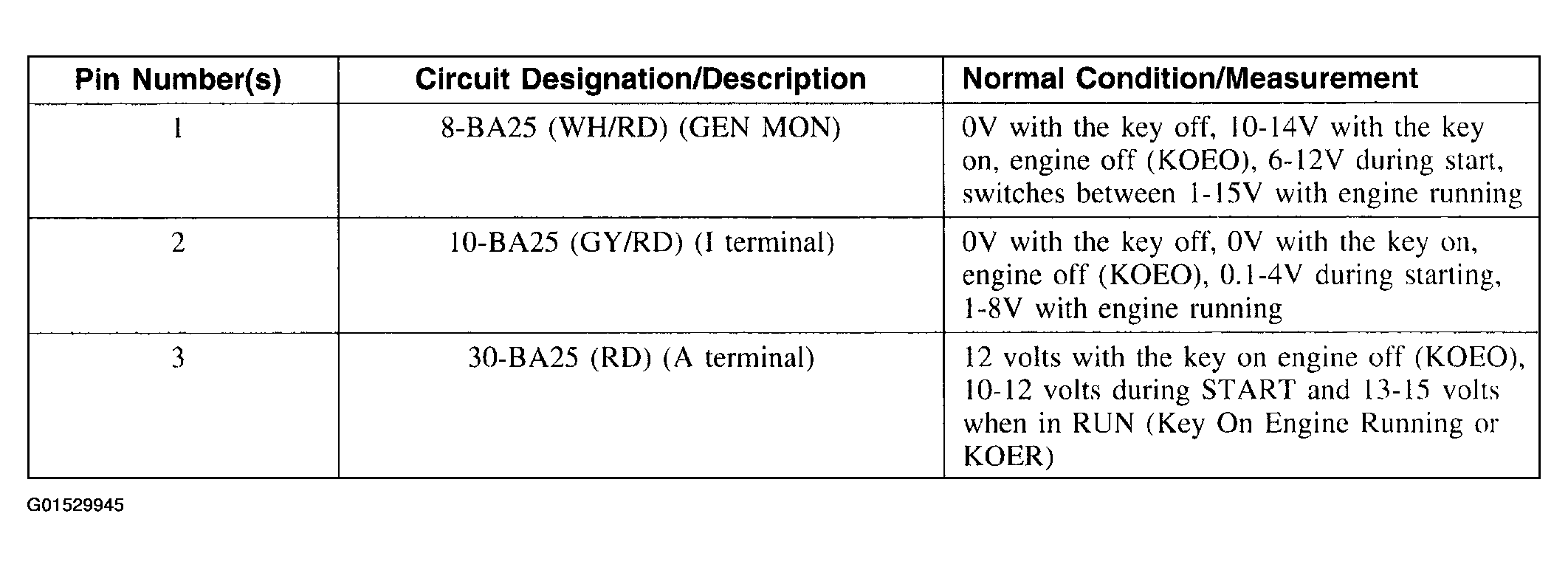 | Pin Number(s) | Circuit Designation/Description | Normal Condition/Measurement |
|---|---|---|
| 1 | 8-BA25 (WH/RD) (GEN MON) | 0V with the key off, 10-14V with the key on, engine off (KOEO), 6-12V during start, switches between 1-15V with engine running |
| 2 | 10-BA25 (GY/RD) (I terminal) | 0V with the key off, 0V with the key on, engine off (KOEO), 0.1-4V during starting, 1-8V with engine running |
| 3 | 30-BA25 (RD) (A terminal) | 12 volts with the key on engine off (KOEO), 10-12 volts during START and 13-15 volts when in RUN (Key On Engine Running or KOER) |

G01529945